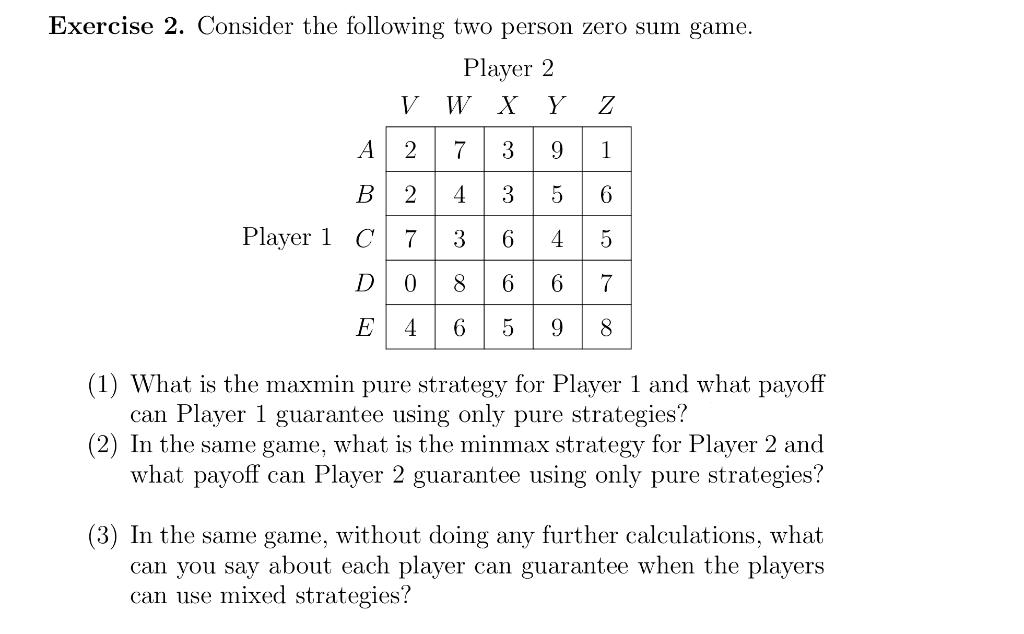 **Exercise 2.** Consider the following two person zero sum game.

Player 2

Player 1

| | $V$ | $W$ | $X$ | $Y$ | $Z$ |
|---|---|---|---|---|---|
| $A$ | 2 | 7 | 3 | 9 | 1 |
| $B$ | 2 | 4 | 3 | 5 | 6 |
| $C$ | 7 | 3 | 6 | 4 | 5 |
| $D$ | 0 | 8 | 6 | 6 | 7 |
| $E$ | 4 | 6 | 5 | 9 | 8 |

(1) What is the maxmin pure strategy for Player 1 and what payoff can Player 1 guarantee using only pure strategies?
(2) In the same game, what is the minmax strategy for Player 2 and what payoff can Player 2 guarantee using only pure strategies?

(3) In the same game, without doing any further calculations, what can you say about each player can guarantee when the players can use mixed strategies?